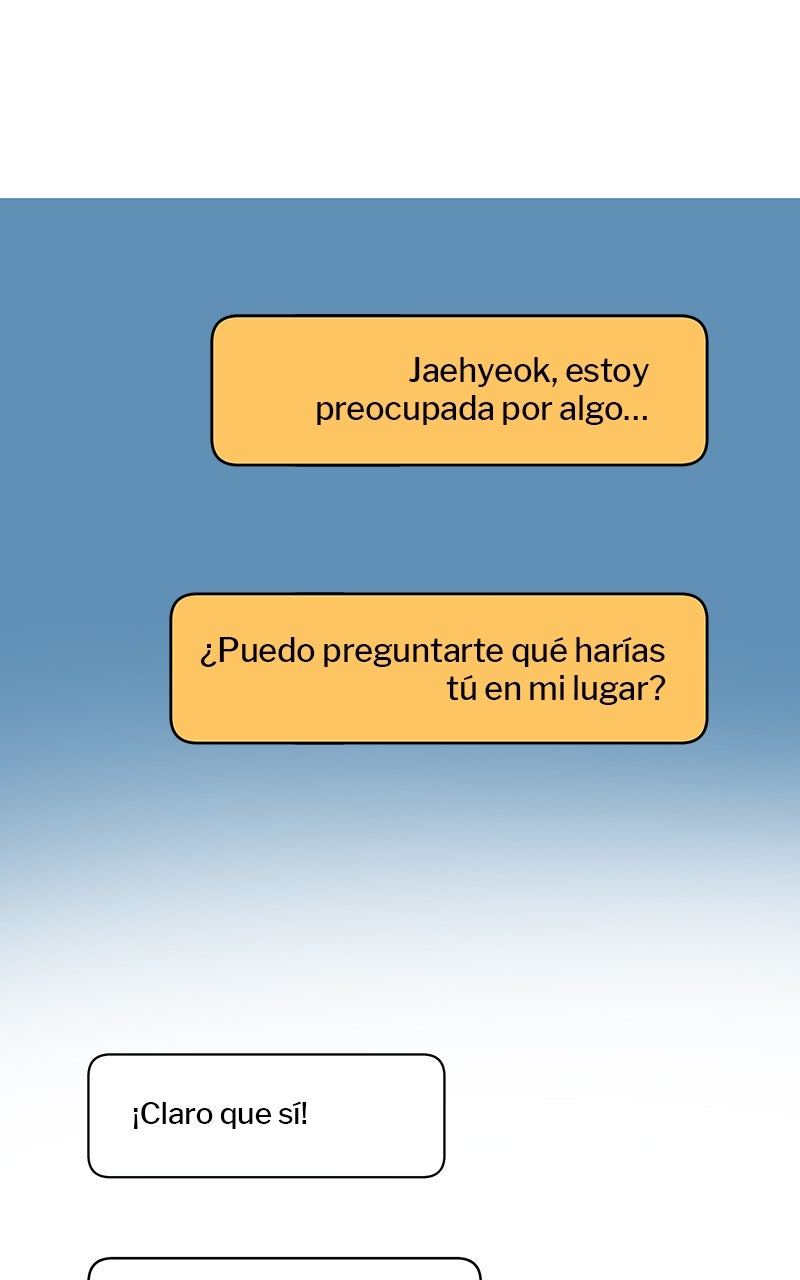 Jaehyeok, estoy preocupada por algo…

¿Puedo preguntarte qué harías tú en mi lugar?

¡Claro que sí!